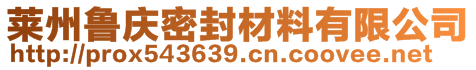 莱州鲁庆密封材料有限公司
http://prox543639.cn.coovee.net